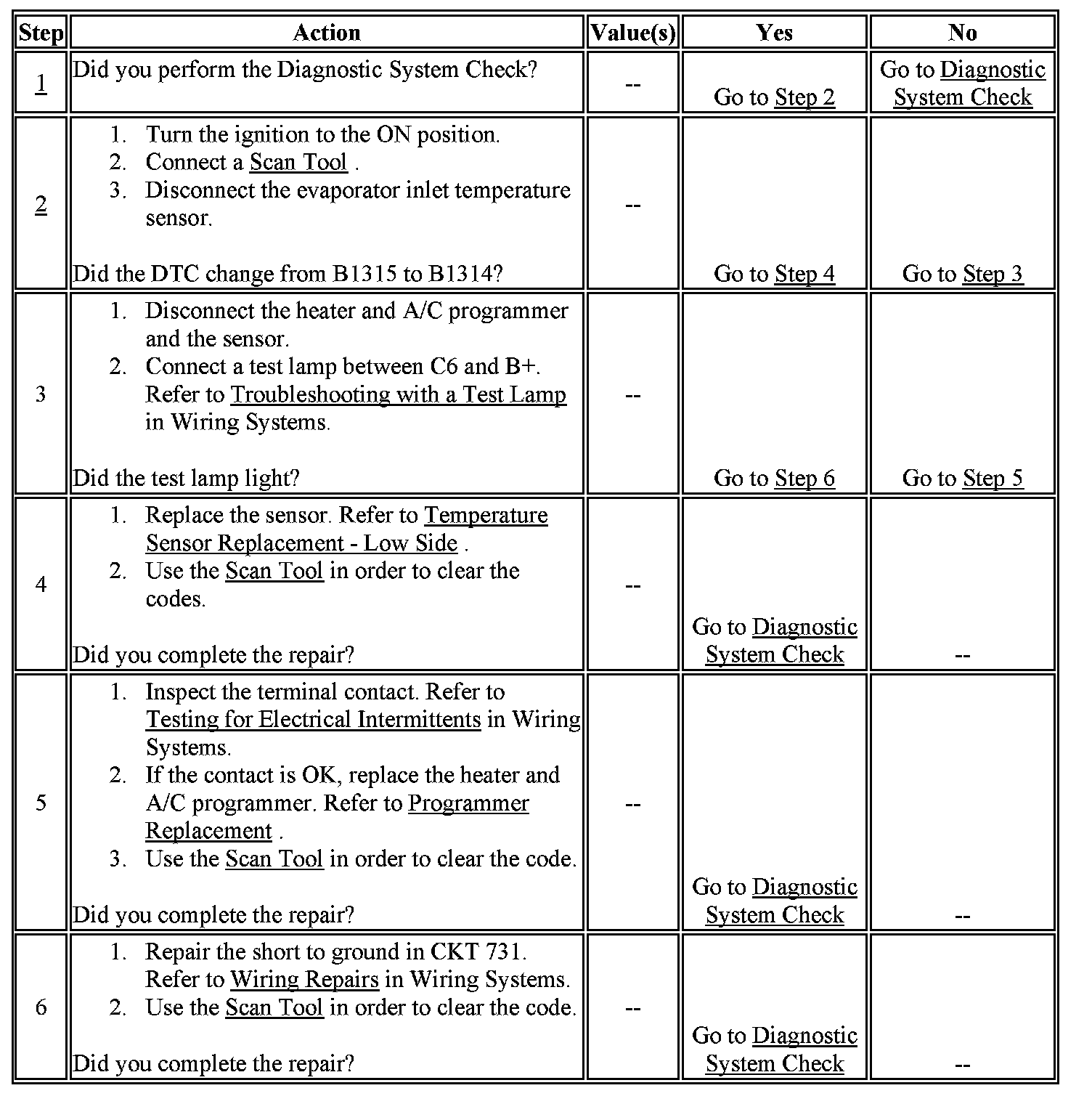 | Step | Action | Value(s) | Yes | No |
|---|---|---|---|---|
| 1 | Did you perform the Diagnostic System Check? | -- | Go to Step 2 | Go to Diagnostic System Check |
| 2 | 1. Turn the ignition to the ON position. 2. Connect a Scan Tool . 3. Disconnect the evaporator inlet temperature sensor. Did the DTC change from B1315 to B1314? | -- | Go to Step 4 | Go to Step 3 |
| 3 | 1. Disconnect the heater and A/C programmer and the sensor. 2. Connect a test lamp between C6 and B+. Refer to Troubleshooting with a Test Lamp in Wiring Systems. Did the test lamp light? | -- | Go to Step 6 | Go to Step 5 |
| 4 | 1. Replace the sensor. Refer to Temperature Sensor Replacement - Low Side . 2. Use the Scan Tool in order to clear the codes. Did you complete the repair? | -- | Go to Diagnostic System Check | -- |
| 5 | 1. Inspect the terminal contact. Refer to Testing for Electrical Intermittents in Wiring Systems. 2. If the contact is OK, replace the heater and A/C programmer. Refer to Programmer Replacement . 3. Use the Scan Tool in order to clear the code. Did you complete the repair? | -- | Go to Diagnostic System Check | -- |
| 6 | 1. Repair the short to ground in CKT 731. Refer to Wiring Repairs in Wiring Systems. 2. Use the Scan Tool in order to clear the code. Did you complete the repair? | -- | Go to Diagnostic System Check | -- |